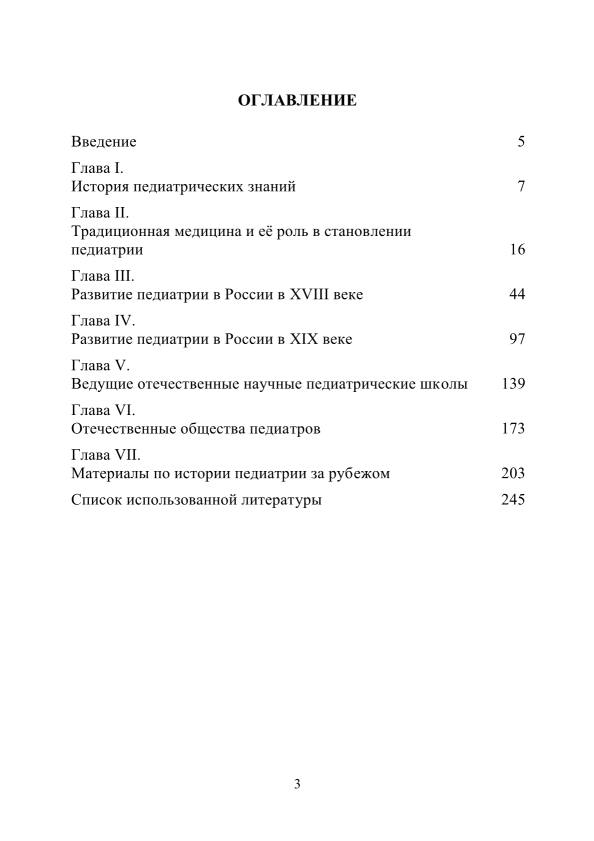 ОГЛАВЛЕНИЕ

Введение 5

Глава I.
История педиатрических знаний 7

Глава II.
Традиционная медицина и её роль в становлении педиатрии 16

Глава III.
Развитие педиатрии в России в XVIII веке 44

Глава IV.
Развитие педиатрии в России в XIX веке 97

Глава V.
Ведущие отечественные научные педиатрические школы 139

Глава VI.
Отечественные общества педиатров 173

Глава VII.
Материалы по истории педиатрии за рубежом 203

Список использованной литературы 245

3